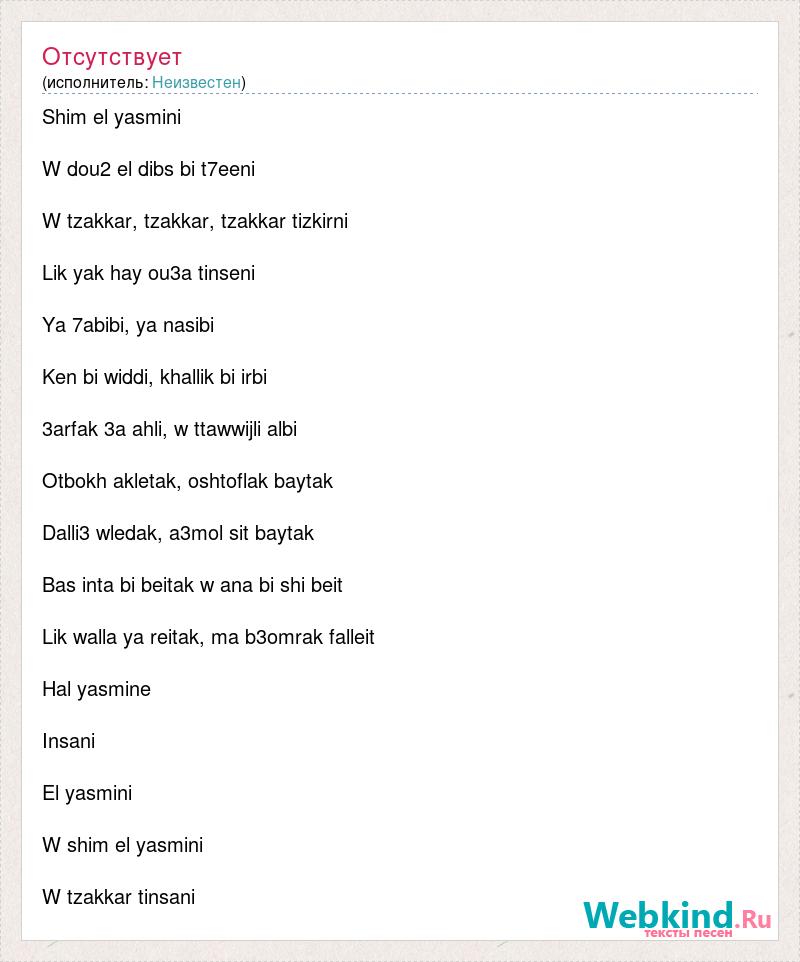 Отсутствует
(исполнитель: Неизвестен)

Shim el yasmini

W dou2 el dibs bi t7eeni

W tzakkar, tzakkar, tzakkar tizkirni

Lik yak hay ou3a tinseni

Ya 7abibi, ya nasibi

Ken bi widdi, khallik bi irbi

3arfak 3a ahli, w ttawwijli albi

Otbokh akletak, oshtoflak baytak

Dalli3 wledak, a3mol sit baytak

Bas inta bi beitak w ana bi shi beit

Lik walla ya reitak, ma b3omrak falleit

Hal yasmine

Insani

El yasmini

W shim el yasmini

W tzakkar tinsani

Webkind.Ru
тексты песен